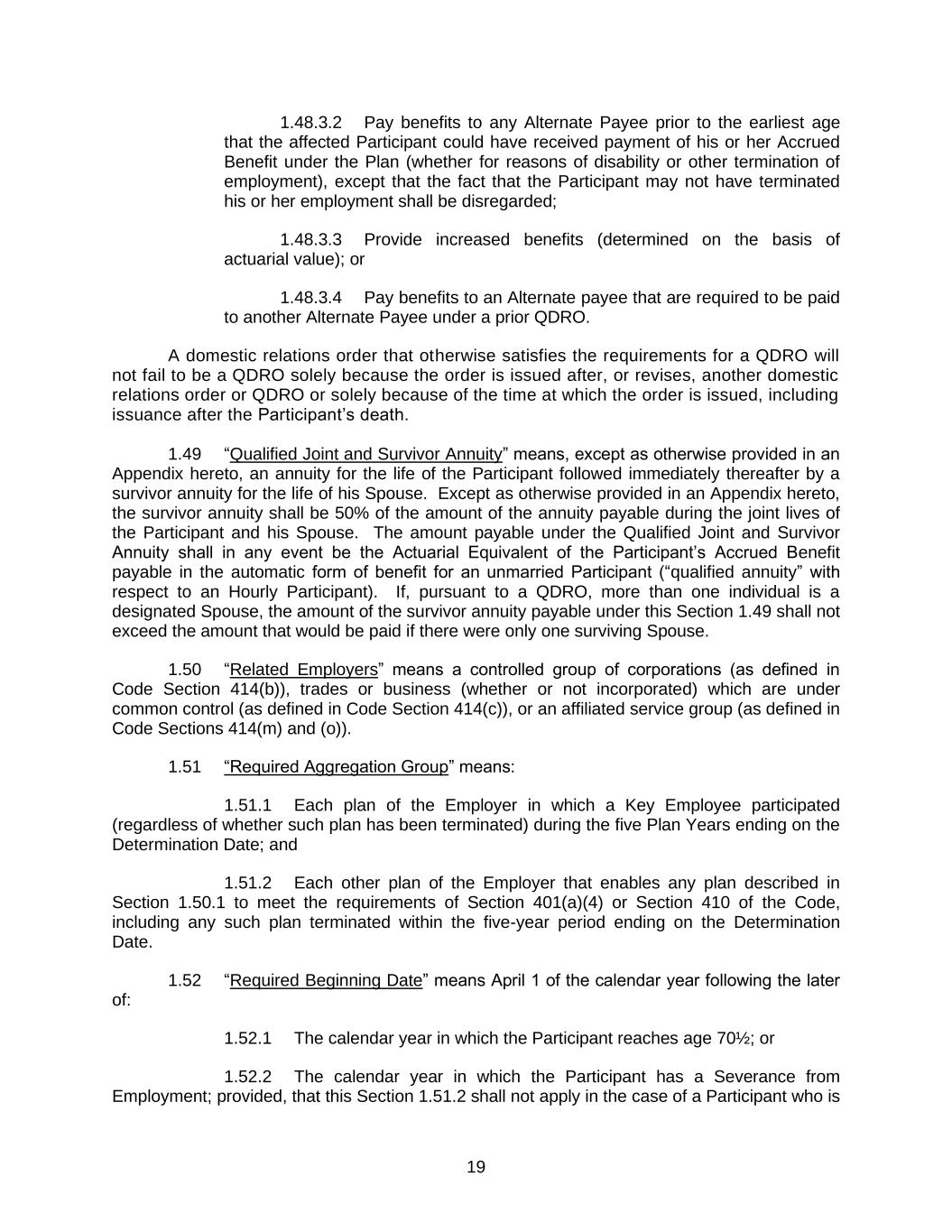 1.48.3.2 Pay benefits to any Alternate Payee prior to the earliest age that the affected Participant could have received payment of his or her Accrued Benefit under the Plan (whether for reasons of disability or other termination of employment), except that the fact that the Participant may not have terminated his or her employment shall be disregarded;

1.48.3.3 Provide increased benefits (determined on the basis of actuarial value); or

1.48.3.4 Pay benefits to an Alternate payee that are required to be paid to another Alternate Payee under a prior QDRO.

A domestic relations order that otherwise satisfies the requirements for a QDRO will not fail to be a QDRO solely because the order is issued after, or revises, another domestic relations order or QDRO or solely because of the time at which the order is issued, including issuance after the Participant's death.

1.49 "Qualified Joint and Survivor Annuity" means, except as otherwise provided in an Appendix hereto, an annuity for the life of the Participant followed immediately thereafter by a survivor annuity for the life of his Spouse. Except as otherwise provided in an Appendix hereto, the survivor annuity shall be 50% of the amount of the annuity payable during the joint lives of the Participant and his Spouse. The amount payable under the Qualified Joint and Survivor Annuity shall in any event be the Actuarial Equivalent of the Participant's Accrued Benefit payable in the automatic form of benefit for an unmarried Participant ("qualified annuity" with respect to an Hourly Participant). If, pursuant to a QDRO, more than one individual is a designated Spouse, the amount of the survivor annuity payable under this Section 1.49 shall not exceed the amount that would be paid if there were only one surviving Spouse.

1.50 "Related Employers" means a controlled group of corporations (as defined in Code Section 414(b)), trades or business (whether or not incorporated) which are under common control (as defined in Code Section 414(c)), or an affiliated service group (as defined in Code Sections 414(m) and (o)).

1.51 "Required Aggregation Group" means:

1.51.1 Each plan of the Employer in which a Key Employee participated (regardless of whether such plan has been terminated) during the five Plan Years ending on the Determination Date; and

1.51.2 Each other plan of the Employer that enables any plan described in Section 1.50.1 to meet the requirements of Section 401(a)(4) or Section 410 of the Code, including any such plan terminated within the five-year period ending on the Determination Date.

1.52 "Required Beginning Date" means April 1 of the calendar year following the later of:

1.52.1 The calendar year in which the Participant reaches age 70½; or

1.52.2 The calendar year in which the Participant has a Severance from Employment; provided, that this Section 1.51.2 shall not apply in the case of a Participant who is

19